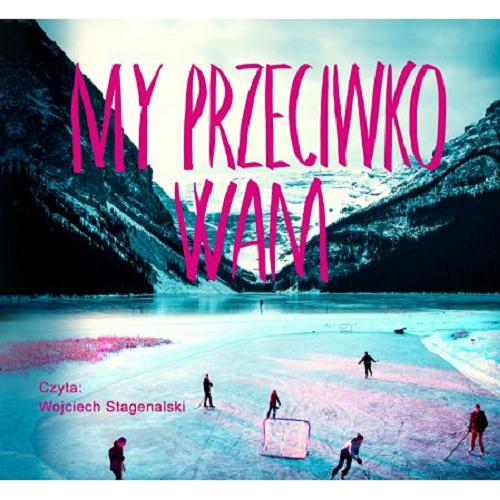 MY PRZECIWKO WAM

Czyta:
Wojciech Stagenalski